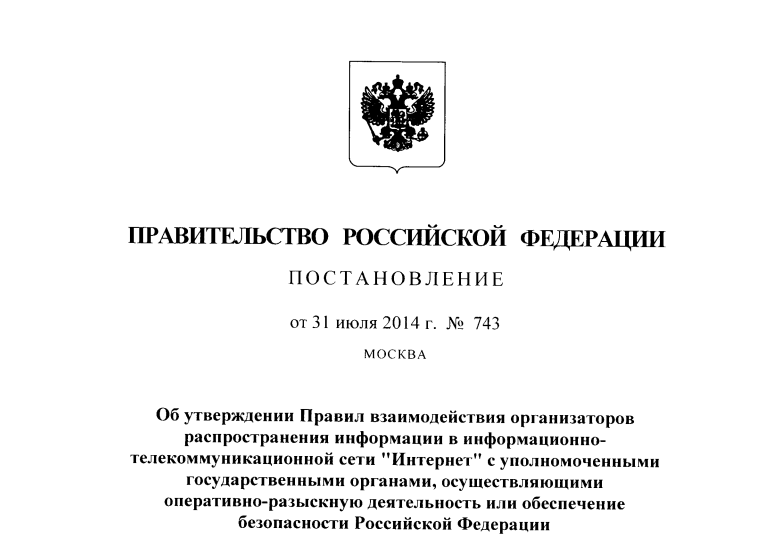 ПРАВИТЕЛЬСТВО РОССИЙСКОЙ ФЕДЕРАЦИИ

ПОСТАНОВЛЕНИЕ

от 31 июля 2014 г. № 743

МОСКВА

Об утверждении Правил взаимодействия организаторов распространения информации в информационно-телекоммуникационной сети "Интернет" с уполномоченными государственными органами, осуществляющими оперативно-разыскную деятельность или обеспечение безопасности Российской Федерации